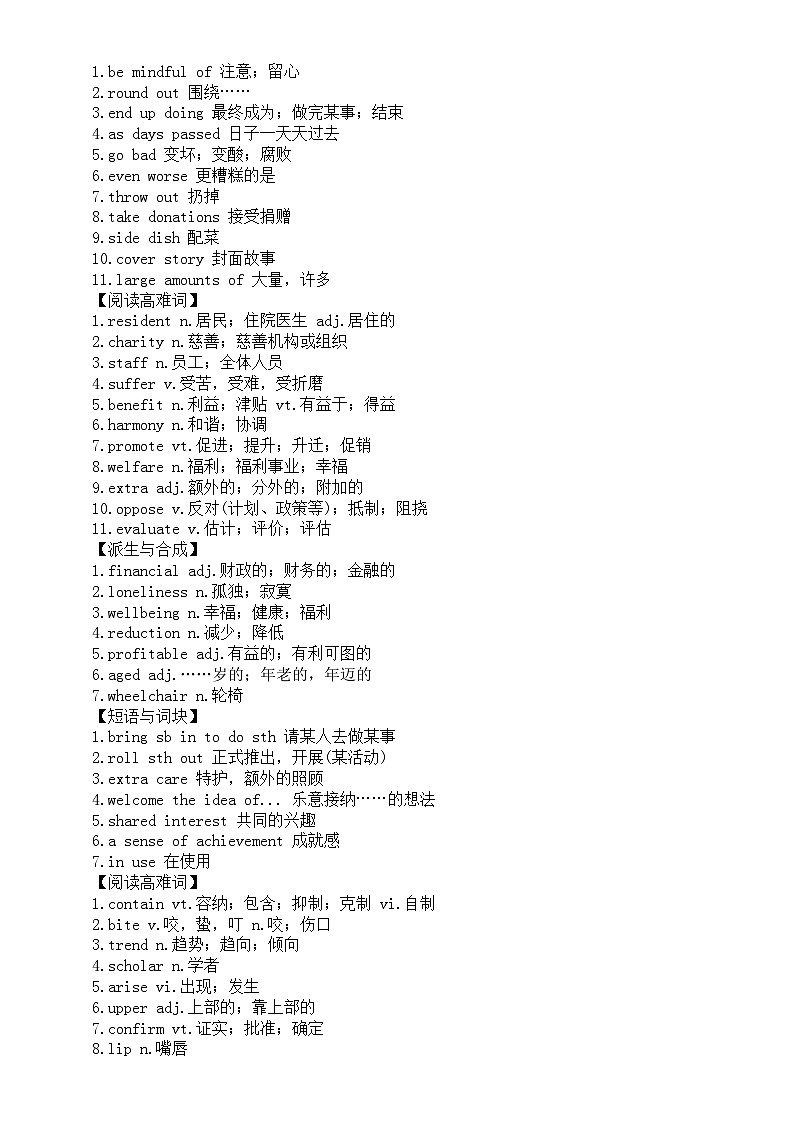 1.be mindful of 注意；留心
2.round out 围绕……
3.end up doing 最终成为；做完某事；结束
4.as days passed 日子一天天过去
5.go bad 变坏；变酸；腐败
6.even worse 更糟糕的是
7.throw out 扔掉
8.take donations 接受捐赠
9.side dish 配菜
10.cover story 封面故事
11.large amounts of 大量，许多
【阅读高难词】
1.resident n.居民；住院医生 adj.居住的
2.charity n.慈善；慈善机构或组织
3.staff n.员工；全体人员
4.suffer v.受苦，受难，受折磨
5.benefit n.利益；津贴 vt.有益于；得益
6.harmony n.和谐；协调
7.promote vt.促进；提升；升迁；促销
8.welfare n.福利；福利事业；幸福
9.extra adj.额外的；分外的；附加的
10.oppose v.反对(计划、政策等)；抵制；阻挠
11.evaluate v.估计；评价；评估
【派生与合成】
1.financial adj.财政的；财务的；金融的
2.loneliness n.孤独；寂寞
3.wellbeing n.幸福；健康；福利
4.reduction n.减少；降低
5.profitable adj.有益的；有利可图的
6.aged adj.……岁的；年老的，年迈的
7.wheelchair n.轮椅
【短语与词块】
1.bring sb in to do sth 请某人去做某事
2.roll sth out 正式推出，开展(某活动)
3.extra care 特护，额外的照顾
4.welcome the idea of... 乐意接纳……的想法
5.shared interest 共同的兴趣
6.a sense of achievement 成就感
7.in use 在使用
【阅读高难词】
1.contain vt.容纳；包含；抑制；克制 vi.自制
2.bite v.咬，蛰，叮 n.咬；伤口
3.trend n.趋势；趋向；倾向
4.scholar n.学者
5.arise vi.出现；发生
6.upper adj.上部的；靠上部的
7.confirm vt.证实；批准；确定
8.lip n.嘴唇